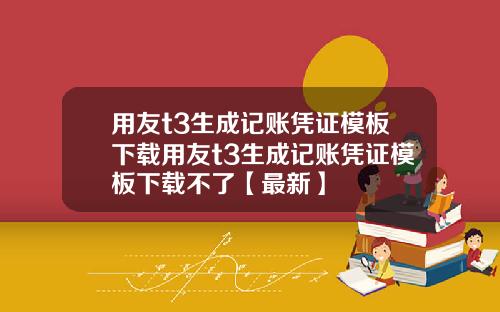 用友t3生成记账凭证模板下载用友t3生成记账凭证模板下载不了【最新】